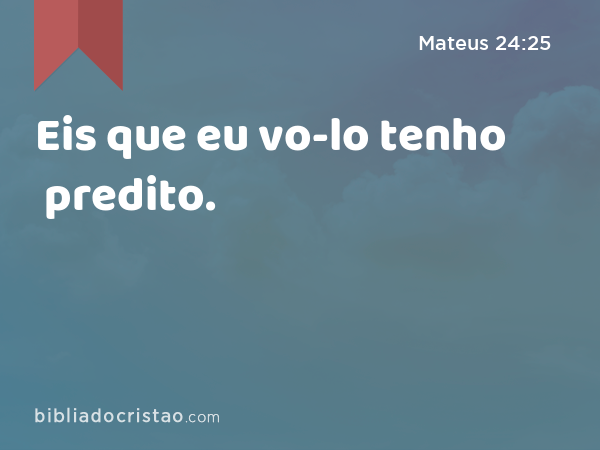 Mateus 24:25

Eis que eu vo-lo tenho predito.

bibliadocristao.com